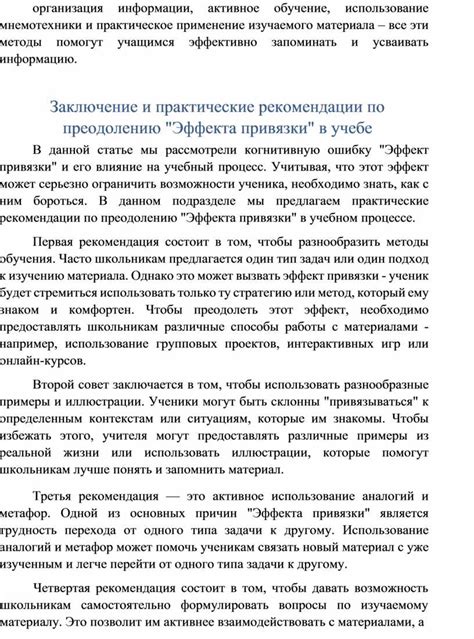 организация информации, активное обучение, использование мнемотехники и практическое применение изучаемого материала – все эти методы помогут учащимся эффективно запоминать и усваивать информацию.

Заключение и практические рекомендации по преодолению "Эффекта привязки" в учебе

В данной статье мы рассмотрели когнитивную ошибку "Эффект привязки" и его влияние на учебный процесс. Учитывая, что этот эффект может серьезно ограничить возможности ученика, необходимо знать, как с ним бороться. В данном подразделе мы предлагаем практические рекомендации по преодолению "Эффекта привязки" в учебном процессе.

Первая рекомендация состоит в том, чтобы разнообразить методы обучения. Часто школьникам предлагается один тип задач или один подход к изучению материала. Однако это может вызвать эффект привязки - ученик будет стремиться использовать только ту стратегию или метод, который ему знаком и комфортен. Чтобы преодолеть этот эффект, необходимо предоставлять школьникам различные способы работы с материалами - например, использование групповых проектов, интерактивных игр или онлайн-курсов.

Второй совет заключается в том, чтобы использовать разнообразные примеры и иллюстрации. Ученики могут быть склонны "привязываться" к определенным контекстам или ситуациям, которые им знакомы. Чтобы избежать этого, учителя могут предоставлять различные примеры из реальной жизни или использовать иллюстрации, которые помогут школьникам лучше понять и запомнить материал.

Третья рекомендация — это активное использование аналогий и метафор. Одной из основных причин "Эффекта привязки" является трудность перехода от одного типа задачи к другому. Использование аналогий и метафор может помочь ученикам связать новый материал с уже изученным и легче перейти от одного типа задачи к другому.

Четвертая рекомендация состоит в том, чтобы давать возможность школьникам самостоятельно формулировать вопросы по изучаемому материалу. Это позволит им активнее взаимодействовать с материалами, а